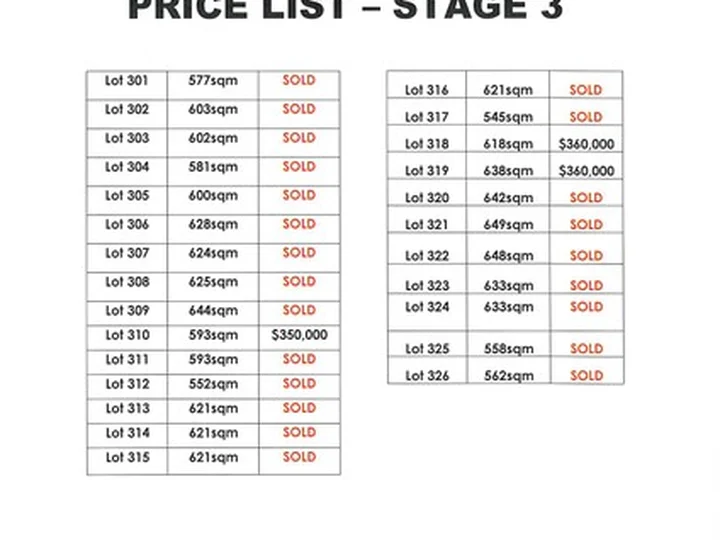 PRICE LIST – STAGE 3

| Lot 301 | 577sqm | SOLD |
|---|---|---|
| Lot 302 | 603sqm | SOLD |
| Lot 303 | 602sqm | SOLD |
| Lot 304 | 581sqm | SOLD |
| Lot 305 | 600sqm | SOLD |
| Lot 306 | 628sqm | SOLD |
| Lot 307 | 624sqm | SOLD |
| Lot 308 | 625sqm | SOLD |
| Lot 309 | 644sqm | SOLD |
| Lot 310 | 593sqm | $350,000 |
| Lot 311 | 593sqm | SOLD |
| Lot 312 | 552sqm | SOLD |
| Lot 313 | 621sqm | SOLD |
| Lot 314 | 621sqm | SOLD |
| Lot 315 | 621sqm | SOLD |

| Lot 316 | 621sqm | SOLD |
|---|---|---|
| Lot 317 | 545sqm | SOLD |
| Lot 318 | 618sqm | $360,000 |
| Lot 319 | 638sqm | $360,000 |
| Lot 320 | 642sqm | SOLD |
| Lot 321 | 649sqm | SOLD |
| Lot 322 | 648sqm | SOLD |
| Lot 323 | 633sqm | SOLD |
| Lot 324 | 633sqm | SOLD |
| Lot 325 | 558sqm | SOLD |
| Lot 326 | 562sqm | SOLD |